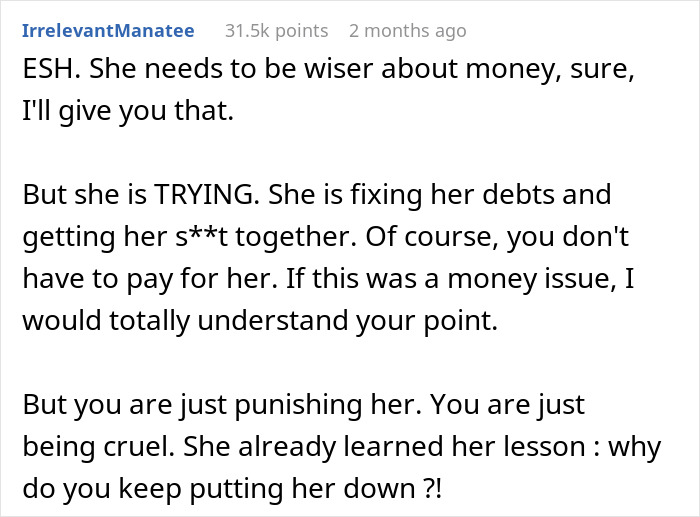 IrrelevantManatee 31.5k points 2 months ago

ESH. She needs to be wiser about money, sure, I'll give you that.

But she is TRYING. She is fixing her debts and getting her s**t together. Of course, you don't have to pay for her. If this was a money issue, I would totally understand your point.

But you are just punishing her. You are just being cruel. She already learned her lesson : why do you keep putting her down ?!